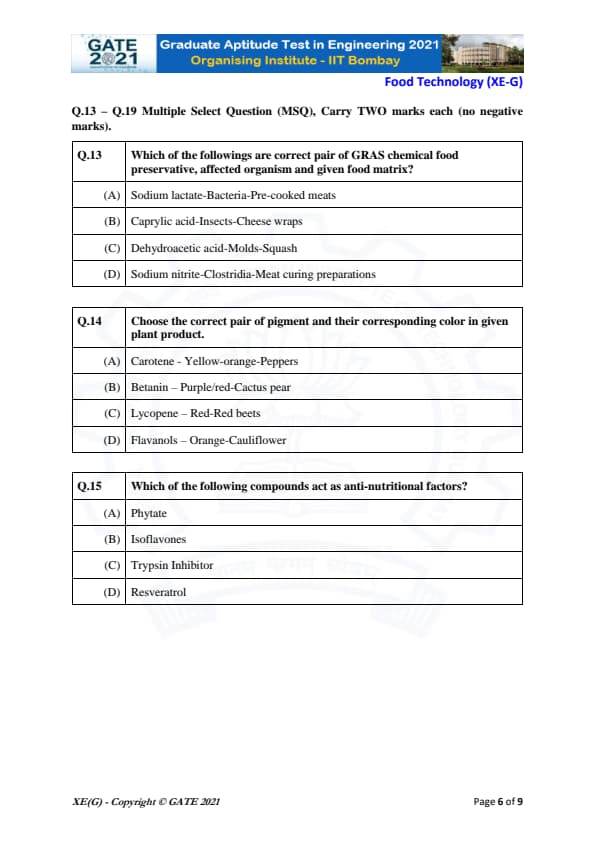 GATE 2021

Graduate Aptitude Test in Engineering 2021
Organising Institute - IIT Bombay

Food Technology (XE-G)

Q.13 – Q.19 Multiple Select Question (MSQ), Carry TWO marks each (no negative marks).

| Q.13 | Which of the followings are correct pair of GRAS chemical food preservative, affected organism and given food matrix? |
|---|---|
| (A) | Sodium lactate-Bacteria-Pre-cooked meats |
| (B) | Caprylic acid-Insects-Cheese wraps |
| (C) | Dehydroacetic acid-Molds-Squash |
| (D) | Sodium nitrite-Clostridia-Meat curing preparations |

| Q.14 | Choose the correct pair of pigment and their corresponding color in given plant product. |
|---|---|
| (A) | Carotene - Yellow-orange-Peppers |
| (B) | Betanin – Purple/red-Cactus pear |
| (C) | Lycopene – Red-Red beets |
| (D) | Flavanols – Orange-Cauliflower |

| Q.15 | Which of the following compounds act as anti-nutritional factors? |
|---|---|
| (A) | Phytate |
| (B) | Isoflavones |
| (C) | Trypsin Inhibitor |
| (D) | Resveratrol |

XE(G) - Copyright © GATE 2021

Page 6 of 9